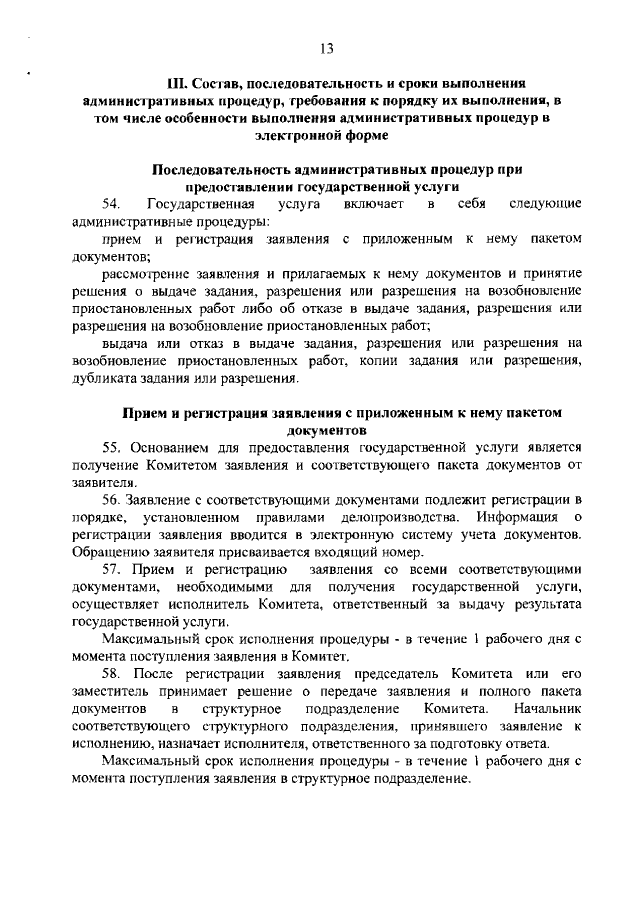 13

III. Состав, последовательность и сроки выполнения административных процедур, требования к порядку их выполнения, в том числе особенности выполнения административных процедур в электронной форме

Последовательность административных процедур при предоставлении государственной услуги

54. Государственная услуга включает в себя следующие административные процедуры:

прием и регистрация заявления с приложенным к нему пакетом документов;

рассмотрение заявления и прилагаемых к нему документов и принятие решения о выдаче задания, разрешения или разрешения на возобновление приостановленных работ либо об отказе в выдаче задания, разрешения или разрешения на возобновление приостановленных работ;

выдача или отказ в выдаче задания, разрешения или разрешения на возобновление приостановленных работ, копии задания или разрешения, дубликата задания или разрешения.

Прием и регистрация заявления с приложенным к нему пакетом документов

55. Основанием для предоставления государственной услуги является получение Комитетом заявления и соответствующего пакета документов от заявителя.

56. Заявление с соответствующими документами подлежит регистрации в порядке, установленном правилами делопроизводства. Информация о регистрации заявления вводится в электронную систему учета документов. Обращению заявителя присваивается входящий номер.

57. Прием и регистрацию заявления со всеми соответствующими документами, необходимыми для получения государственной услуги, осуществляет исполнитель Комитета, ответственный за выдачу результата государственной услуги.

Максимальный срок исполнения процедуры - в течение 1 рабочего дня с момента поступления заявления в Комитет.

58. После регистрации заявления председатель Комитета или его заместитель принимает решение о передаче заявления и полного пакета документов в структурное подразделение Комитета. Начальник соответствующего структурного подразделения, принявшего заявление к исполнению, назначает исполнителя, ответственного за подготовку ответа.

Максимальный срок исполнения процедуры - в течение 1 рабочего дня с момента поступления заявления в структурное подразделение.